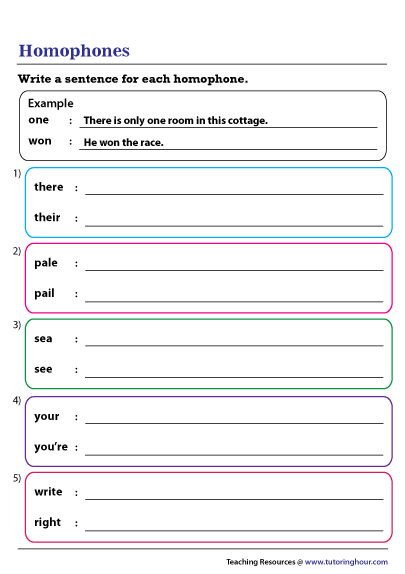 Homophones

Write a sentence for each homophone.

Example
one : There is only one room in this cottage.
won : He won the race.

1)
there : 
their : 

2)
pale : 
pail : 

3)
sea : 
see : 

4)
your : 
you're : 

5)
write : 
right : 

Teaching Resources @ www.tutoringhour.com